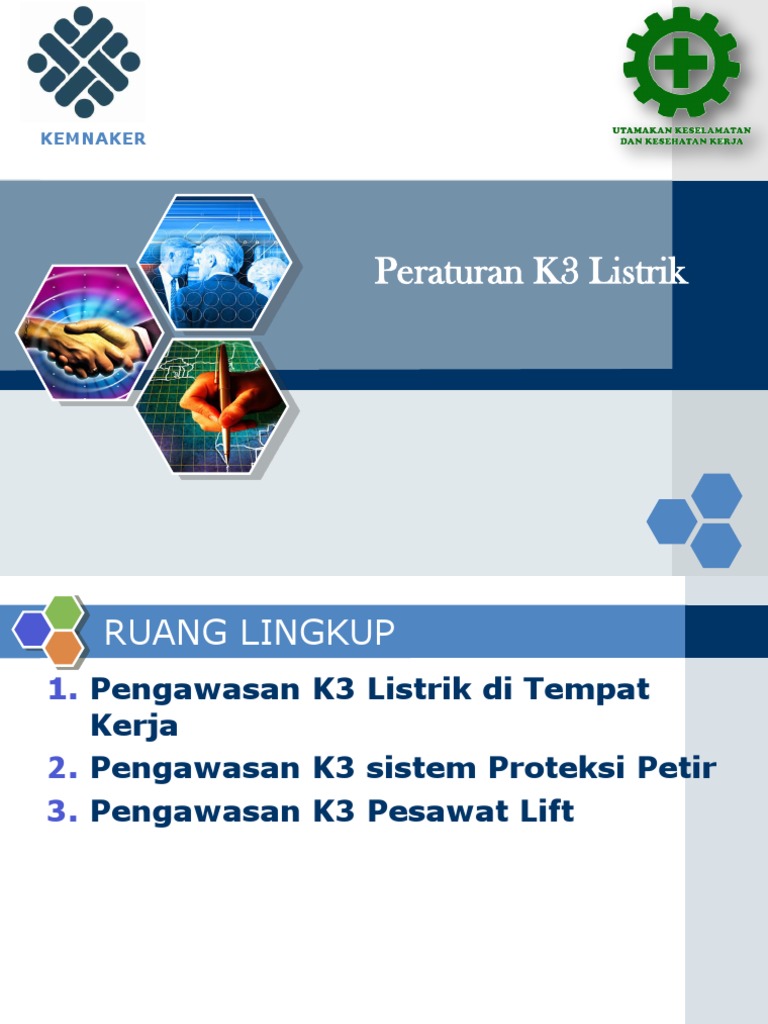 KEMNAKER

UTAMAKAN KESELAMATAN DAN KESEHATAN KERJA

Peraturan K3 Listrik

RUANG LINGKUP

1. Pengawasan K3 Listrik di Tempat Kerja
2. Pengawasan K3 sistem Proteksi Petir
3. Pengawasan K3 Pesawat Lift